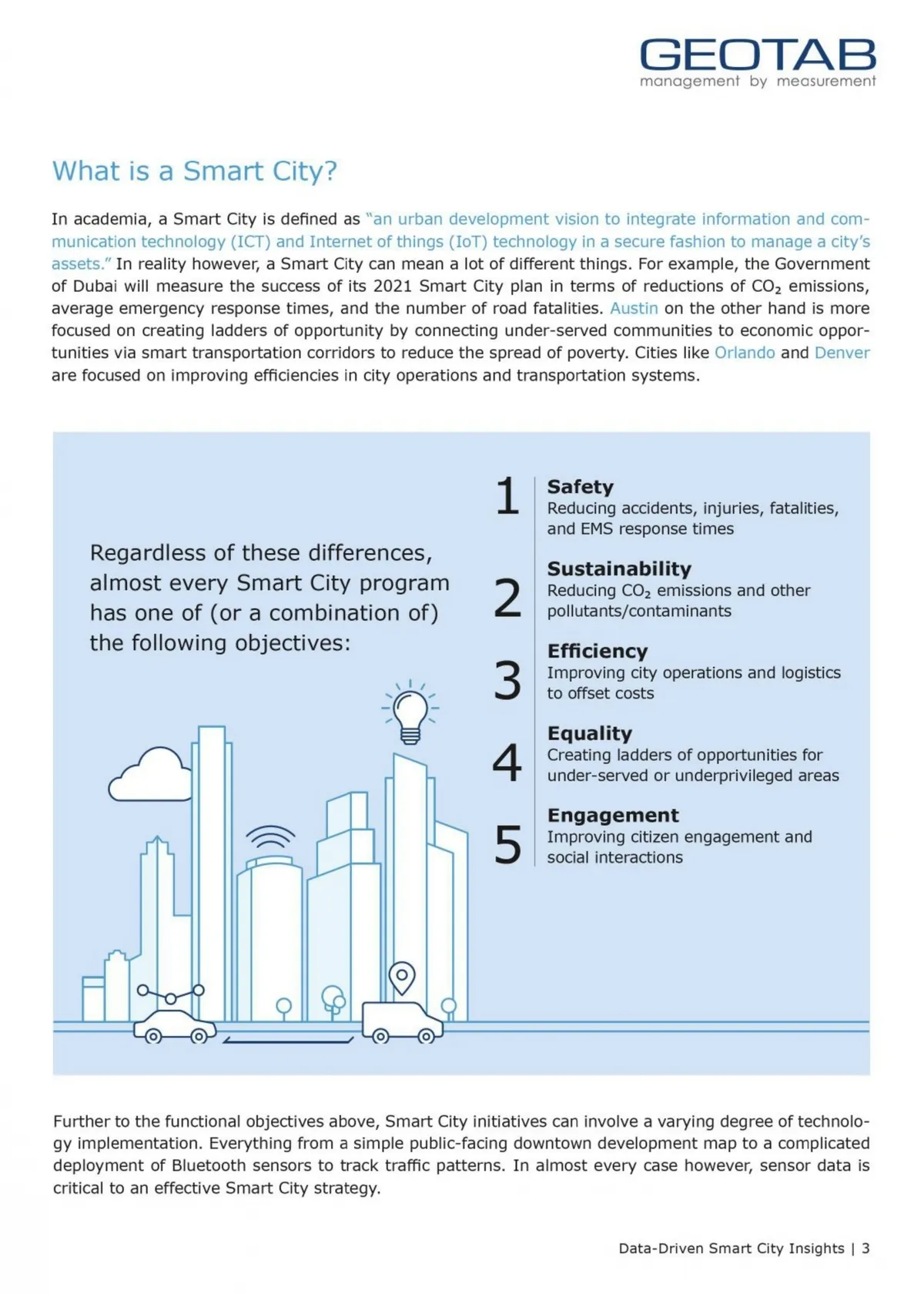 GEOTAB
management by measurement

What is a Smart City?

In academia, a Smart City is defined as "an urban development vision to integrate information and communication technology (ICT) and Internet of things (IoT) technology in a secure fashion to manage a city's assets." In reality however, a Smart City can mean a lot of different things. For example, the Government of Dubai will measure the success of its 2021 Smart City plan in terms of reductions of $CO_2$ emissions, average emergency response times, and the number of road fatalities. Austin on the other hand is more focused on creating ladders of opportunity by connecting under-served communities to economic opportunities via smart transportation corridors to reduce the spread of poverty. Cities like Orlando and Denver are focused on improving efficiencies in city operations and transportation systems.

Regardless of these differences, almost every Smart City program has one of (or a combination of) the following objectives:

1 Safety
Reducing accidents, injuries, fatalities, and EMS response times

2 Sustainability
Reducing $CO_2$ emissions and other pollutants/contaminants

3 Efficiency
Improving city operations and logistics to offset costs

4 Equality
Creating ladders of opportunities for under-served or underprivileged areas

5 Engagement
Improving citizen engagement and social interactions

Further to the functional objectives above, Smart City initiatives can involve a varying degree of technology implementation. Everything from a simple public-facing downtown development map to a complicated deployment of Bluetooth sensors to track traffic patterns. In almost every case however, sensor data is critical to an effective Smart City strategy.

Data-Driven Smart City Insights | 3